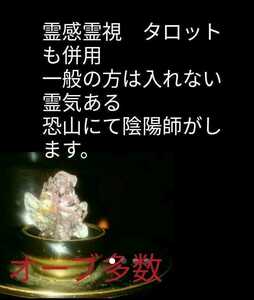 霊感霊視　タロットも併用
一般の方は入れない霊気ある
恐山にて陰陽師がします。

オーブ多数